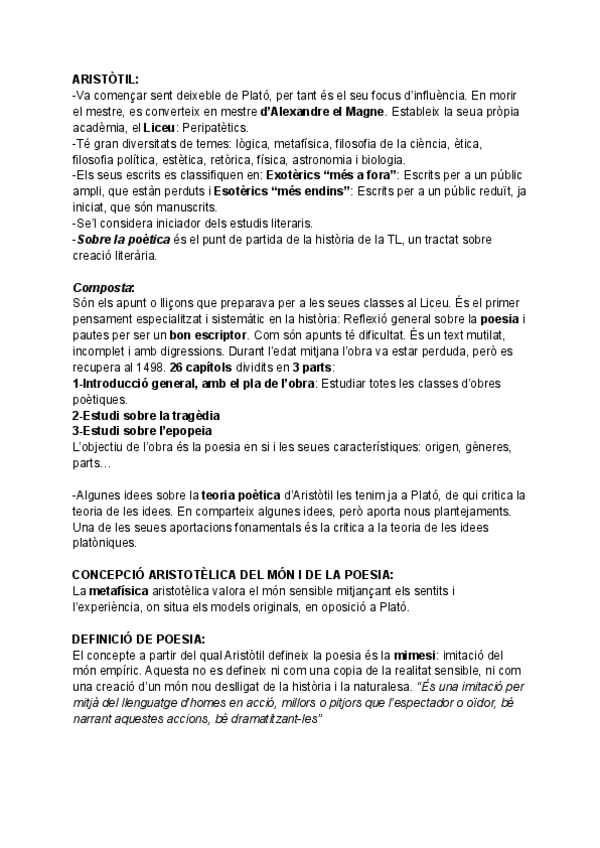 ARISTÒTIL:
-Va començar sent deixeble de Plató, per tant és el seu focus d'influència. En morir el mestre, es converteix en mestre d'Alexandre el Magne. Estableix la seua pròpia acadèmia, el Liceu: Peripatètics.
-Té gran diversitats de temes: lògica, metafísica, filosofia de la ciència, ètica, filosofia política, estètica, retòrica, física, astronomia i biologia.
-Els seus escrits es classifiquen en: Exotèrics "més a fora": Escrits per a un públic ampli, que estàn perduts i Esotèrics "més endins": Escrits per a un públic reduït, ja iniciat, que són manuscrits.
-Se'l considera iniciador dels estudis literaris.
-Sobre la poètica és el punt de partida de la història de la TL, un tractat sobre creació literària.

Composta:
Són els apunt o lliçons que preparava per a les seues classes al Liceu. És el primer pensament especialitzat i sistemàtic en la història: Reflexió general sobre la poesia i pautes per ser un bon escriptor. Com són apunts té dificultat. És un text mutilat, incomplet i amb digressions. Durant l'edat mitjana l'obra va estar perduda, però es recupera al 1498. 26 capítols dividits en 3 parts:
1-Introducció general, amb el pla de l'obra: Estudiar totes les classes d'obres poètiques.
2-Estudi sobre la tragèdia
3-Estudi sobre l'epopeia
L'objectiu de l'obra és la poesia en si i les seues característiques: origen, gèneres, parts…

-Algunes idees sobre la teoria poètica d'Aristòtil les tenim ja a Plató, de qui critica la teoria de les idees. En comparteix algunes idees, però aporta nous plantejaments. Una de les seues aportacions fonamentals és la crítica a la teoria de les idees platòniques.

CONCEPCIÓ ARISTOTÈLICA DEL MÓN I DE LA POESIA:
La metafísica aristotèlica valora el món sensible mitjançant els sentits i l'experiència, on situa els models originals, en oposició a Plató.

DEFINICIÓ DE POESIA:
El concepte a partir del qual Aristòtil defineix la poesia és la mimesi: imitació del món empíric. Aquesta no es defineix ni com una copia de la realitat sensible, ni com una creació d'un món nou deslligat de la història i la naturalesa. "És una imitació per mitjà del llenguatge d'homes en acció, millors o pitjors que l'espectador o oïdor, bé narrant aquestes accions, bé dramatitzant-les"